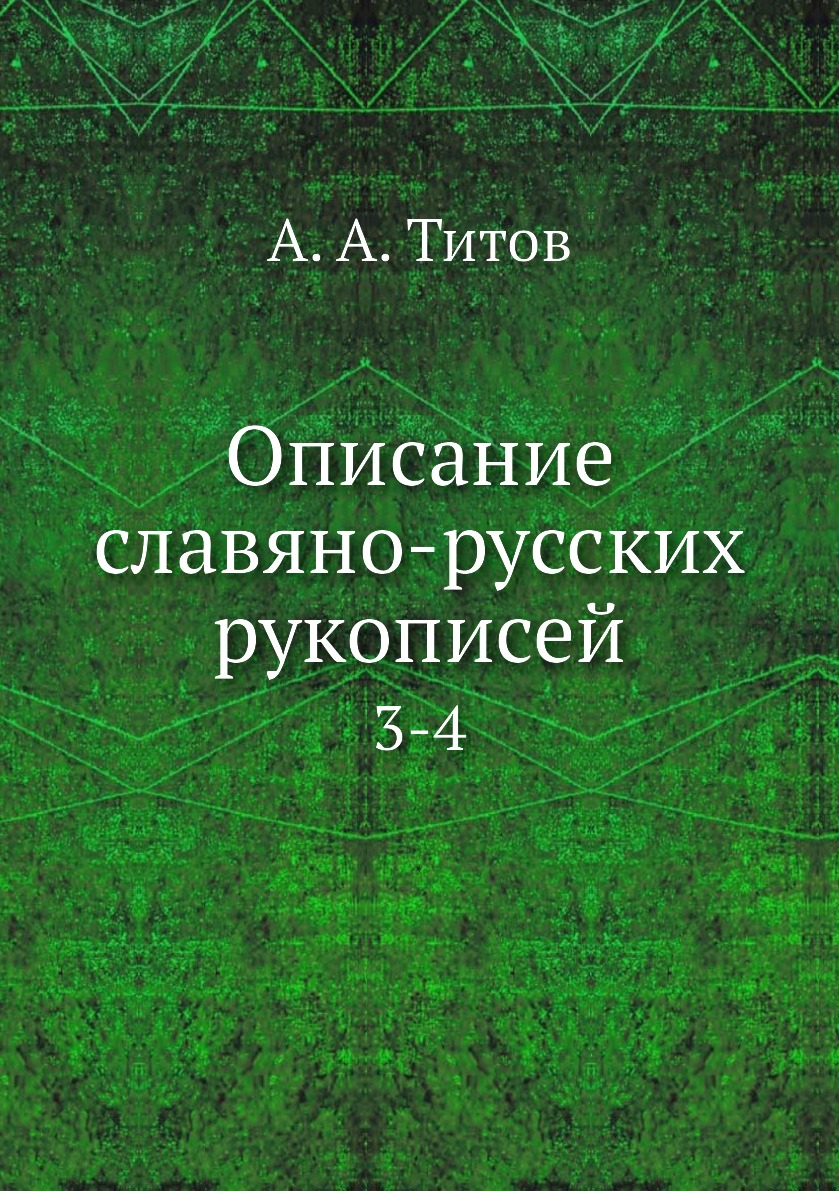 А. А. Титов

Описание славяно-русских рукописей

3-4